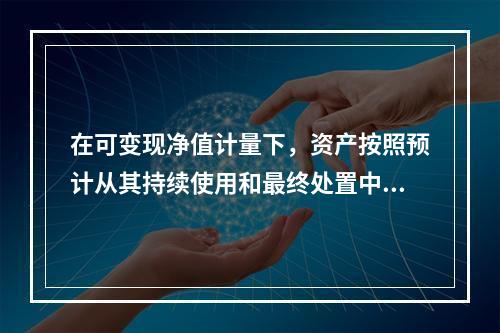 在可变现净值计量下，资产按照预计从其持续使用和最终处置中...